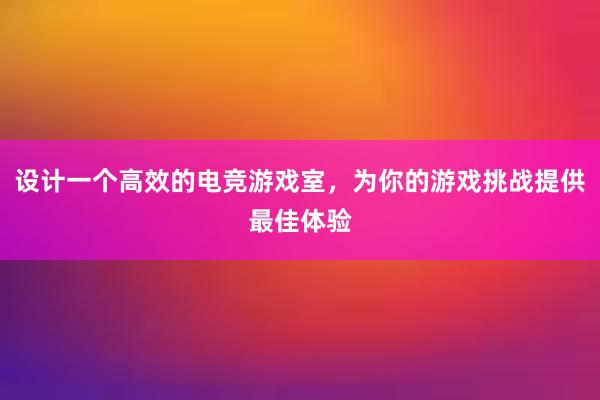 设计一个高效的电竞游戏室，为你的游戏挑战提供最佳体验